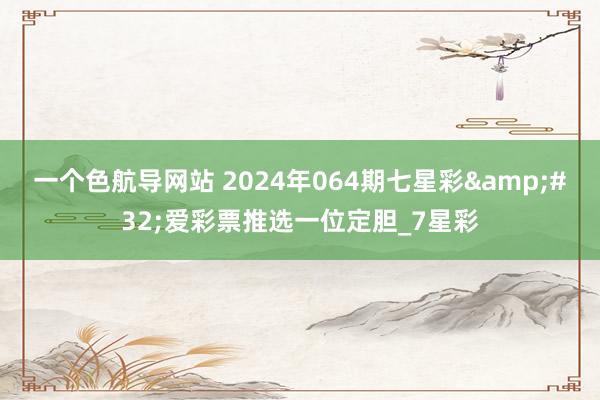 一个色航导网站 2024年064期七星彩&amp;#32;爱彩票推选一位定胆_7星彩